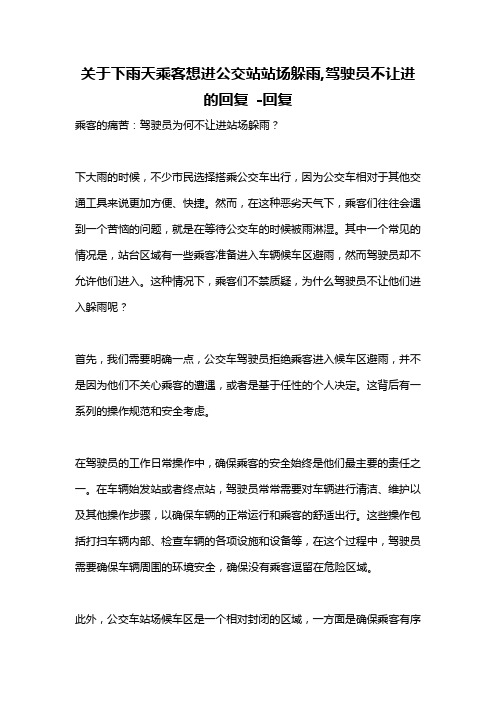 关于下雨天乘客想进公交站站场躲雨,驾驶员不让进的回复 -回复

乘客的痛苦：驾驶员为何不让进站场躲雨？

下大雨的时候，不少市民选择搭乘公交车出行，因为公交车相对于其他交通工具来说更加方便、快捷。然而，在这种恶劣天气下，乘客们往往会遇到一个苦恼的问题，就是在等待公交车的时候被雨淋湿。其中一个常见的情况是，站台区域有一些乘客准备进入车辆候车区避雨，然而驾驶员却不允许他们进入。这种情况下，乘客们不禁质疑，为什么驾驶员不让他们进入躲雨呢？

首先，我们需要明确一点，公交车驾驶员拒绝乘客进入候车区避雨，并不是因为他们不关心乘客的遭遇，或者是基于任性的个人决定。这背后有一系列的操作规范和安全考虑。

在驾驶员的工作日常操作中，确保乘客的安全始终是他们最主要的责任之一。在车辆始发站或者终点站，驾驶员常常需要对车辆进行清洁、维护以及其他操作步骤，以确保车辆的正常运行和乘客的舒适出行。这些操作包括打扫车辆内部、检查车辆的各项设施和设备等，在这个过程中，驾驶员需要确保车辆周围的环境安全，确保没有乘客逗留在危险区域。

此外，公交车站场候车区是一个相对封闭的区域，一方面是确保乘客有序